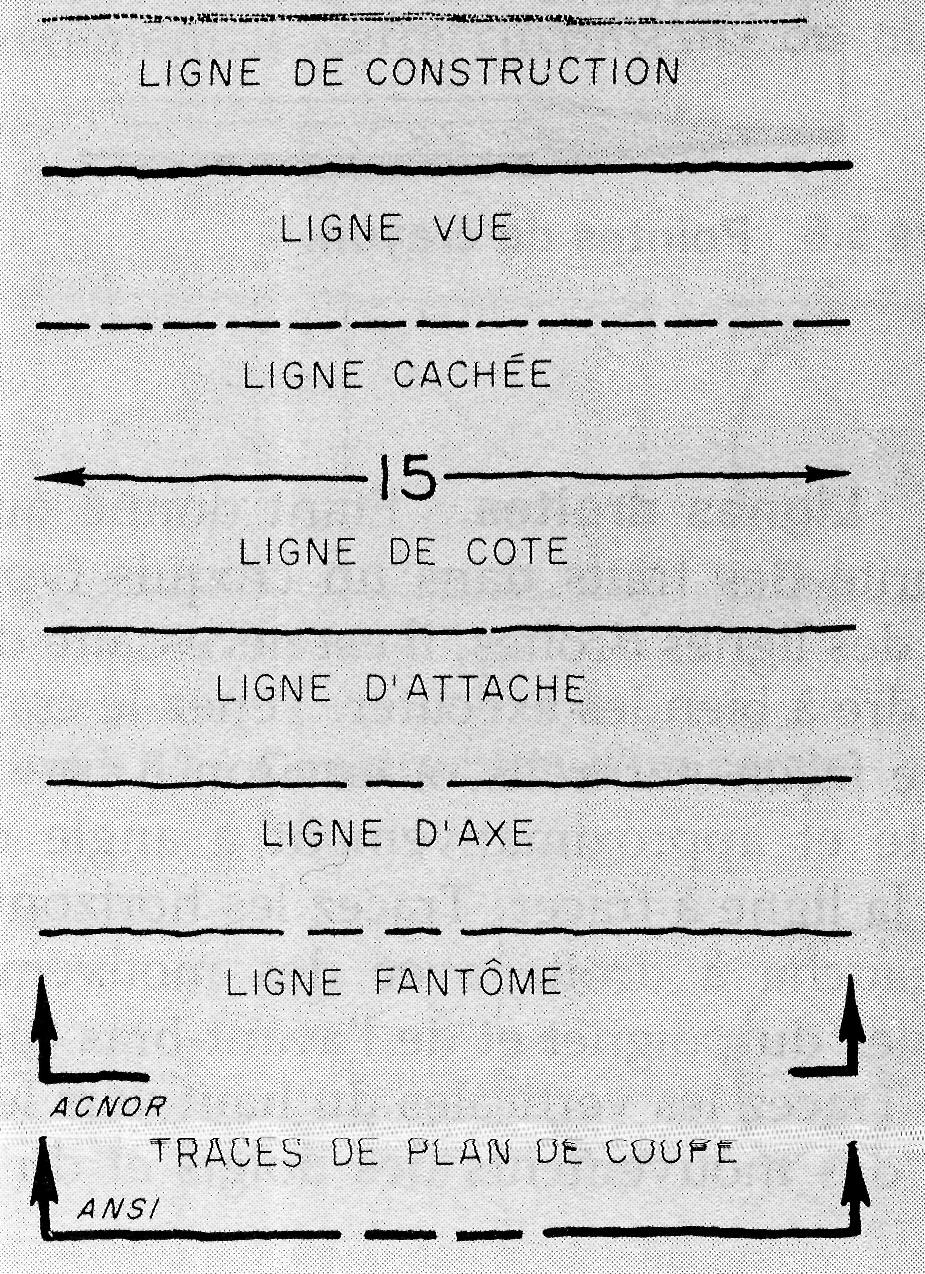 LIGNE DE CONSTRUCTION

LIGNE VUE

LIGNE CACHÉE

15

LIGNE DE COTE

LIGNE D'ATTACHE

LIGNE D'AXE

LIGNE FANTÔME

ACNOR

TRACES DE PLAN DE COUPE

ANSI